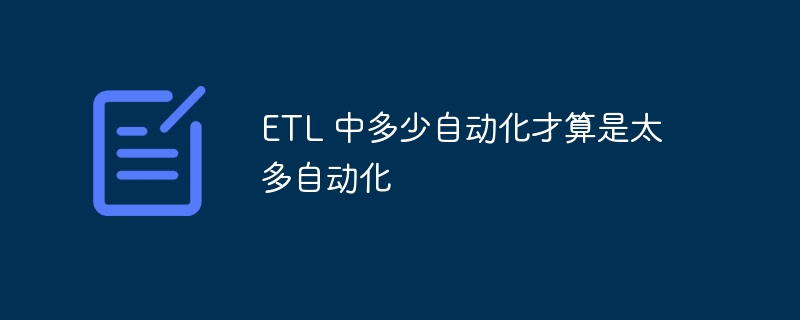 ETL 中多少自动化才算是太多自动化